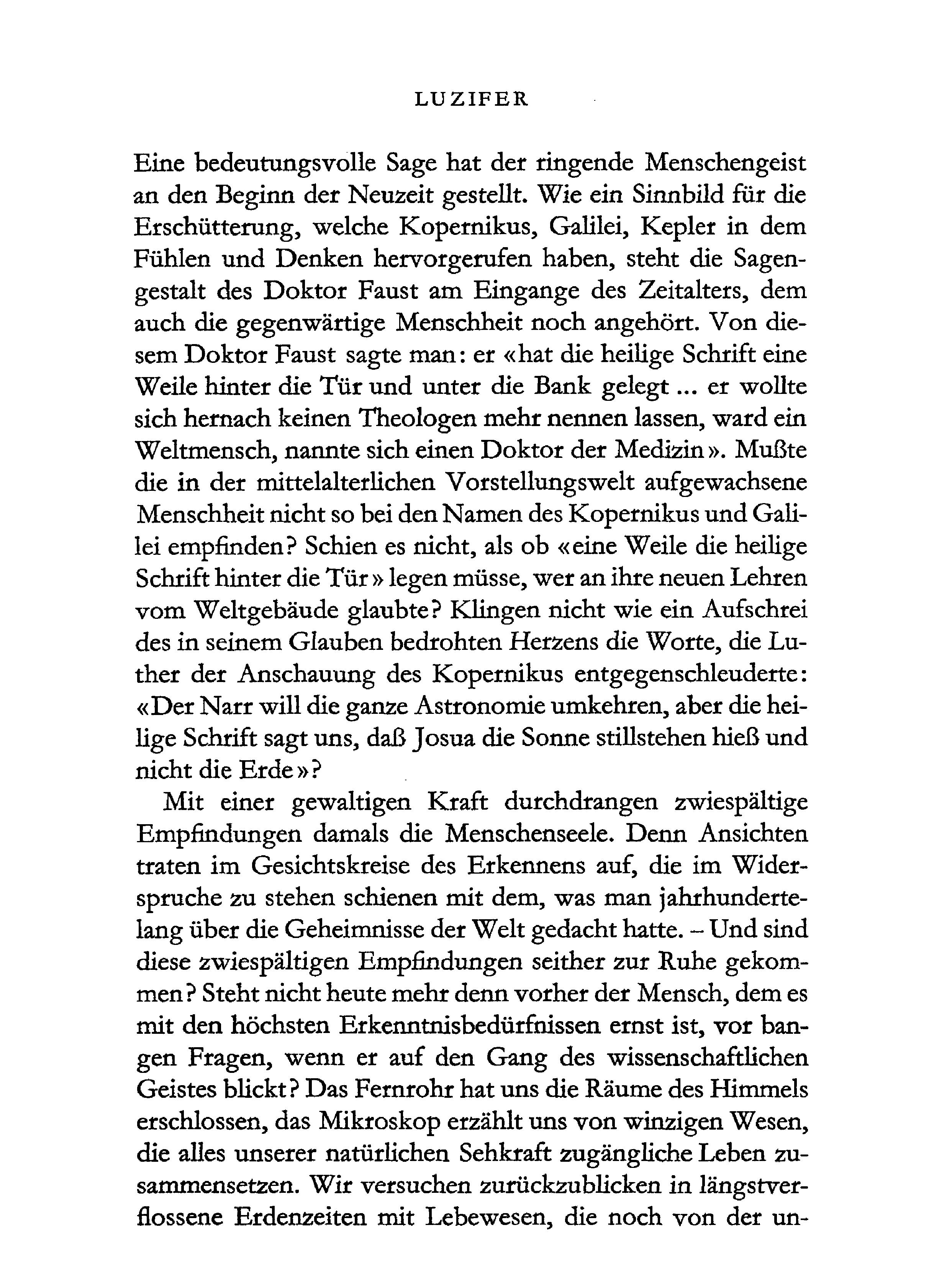 LUZIFER

Eine bedeutungsvolle Sage hat der ringende Menschengeist an den Beginn der Neuzeit gestellt. Wie ein Sinnbild für die Erschütterung, welche Kopernikus, Galilei, Kepler in dem Fühlen und Denken hervorgerufen haben, steht die Sagengestalt des Doktor Faust am Eingange des Zeitalters, dem auch die gegenwärtige Menschheit noch angehört. Von diesem Doktor Faust sagte man: er «hat die heilige Schrift eine Weile hinter die Tür und unter die Bank gelegt ... er wollte sich hernach keinen Theologen mehr nennen lassen, ward ein Weltmensch, nannte sich einen Doktor der Medizin». Mußte die in der mittelalterlichen Vorstellungswelt aufgewachsene Menschheit nicht so bei den Namen des Kopernikus und Galilei empfinden? Schien es nicht, als ob «eine Weile die heilige Schrift hinter die Tür» legen müsse, wer an ihre neuen Lehren vom Weltgebäude glaubte? Klingen nicht wie ein Aufschrei des in seinem Glauben bedrohten Herzens die Worte, die Luther der Anschauung des Kopernikus entgegenschleuderte: «Der Narr will die ganze Astronomie umkehren, aber die heilige Schrift sagt uns, daß Josua die Sonne stillstehen hieß und nicht die Erde»?

Mit einer gewaltigen Kraft durchdrangen zwiespältige Empfindungen damals die Menschenseele. Denn Ansichten traten im Gesichtskreise des Erkennens auf, die im Widerspruche zu stehen schienen mit dem, was man jahrhundertelang über die Geheimnisse der Welt gedacht hatte. – Und sind diese zwiespältigen Empfindungen seither zur Ruhe gekommen? Steht nicht heute mehr denn vorher der Mensch, dem es mit den höchsten Erkenntnisbedürfnissen ernst ist, vor bangen Fragen, wenn er auf den Gang des wissenschaftlichen Geistes blickt? Das Fernrohr hat uns die Räume des Himmels erschlossen, das Mikroskop erzählt uns von winzigen Wesen, die alles unserer natürlichen Sehkraft zugängliche Leben zusammensetzen. Wir versuchen zurückzublicken in längstverflossene Erdenzeiten mit Lebewesen, die noch von der un-